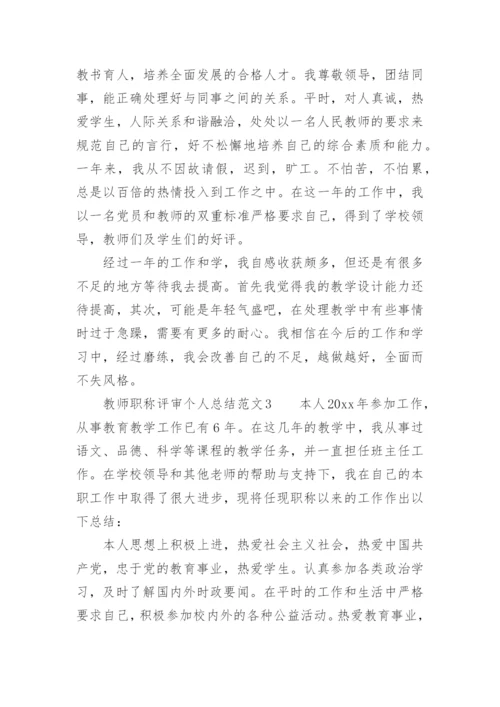 教书育人，培养全面发展的合格人才。我尊敬领导，团结同事，能正确处理好与同事之间的关系。平时，对人真诚，热爱学生，人际关系和谐融洽，处处以一名人民教师的要求来规范自己的言行，好不松懈地培养自己的综合素质和能力。一年来，我从不因故请假，迟到，旷工。不怕苦，不怕累，总是以百倍的热情投入到工作之中。在这一年的工作中，我以一名党员和教师的双重标准严格要求自己，得到了学校领导，教师们及学生们的好评。

经过一年的工作和学，我自感收获颇多，但还是有很多不足的地方等待我去提高。首先我觉得我的教学设计能力还待提高，其次，可能是年轻气盛吧，在处理教学中有些事情时过于急躁，需要有更多的耐心。我相信在今后的工作和学习中，经过磨练，我会改善自己的不足，越做越好，全面而不失风格。

教师职称评审个人总结范文3　　本人20xx年参加工作，从事教育教学工作已有6年。在这几年的教学中，我从事过语文、品德、科学等课程的教学任务，并一直担任班主任工作。在学校领导和其他老师的帮助与支持下，我在自己的本职工作中取得了很大进步，现将任现职称以来的工作作出以下总结：

本人思想上积极上进，热爱社会主义社会，热爱中国共产党，忠于党的教育事业，热爱学生。认真参加各类政治学习，及时了解国内外时政要闻。在平时的工作和生活中严格要求自己，积极参加校内外的各种公益活动。热爱教育事业，